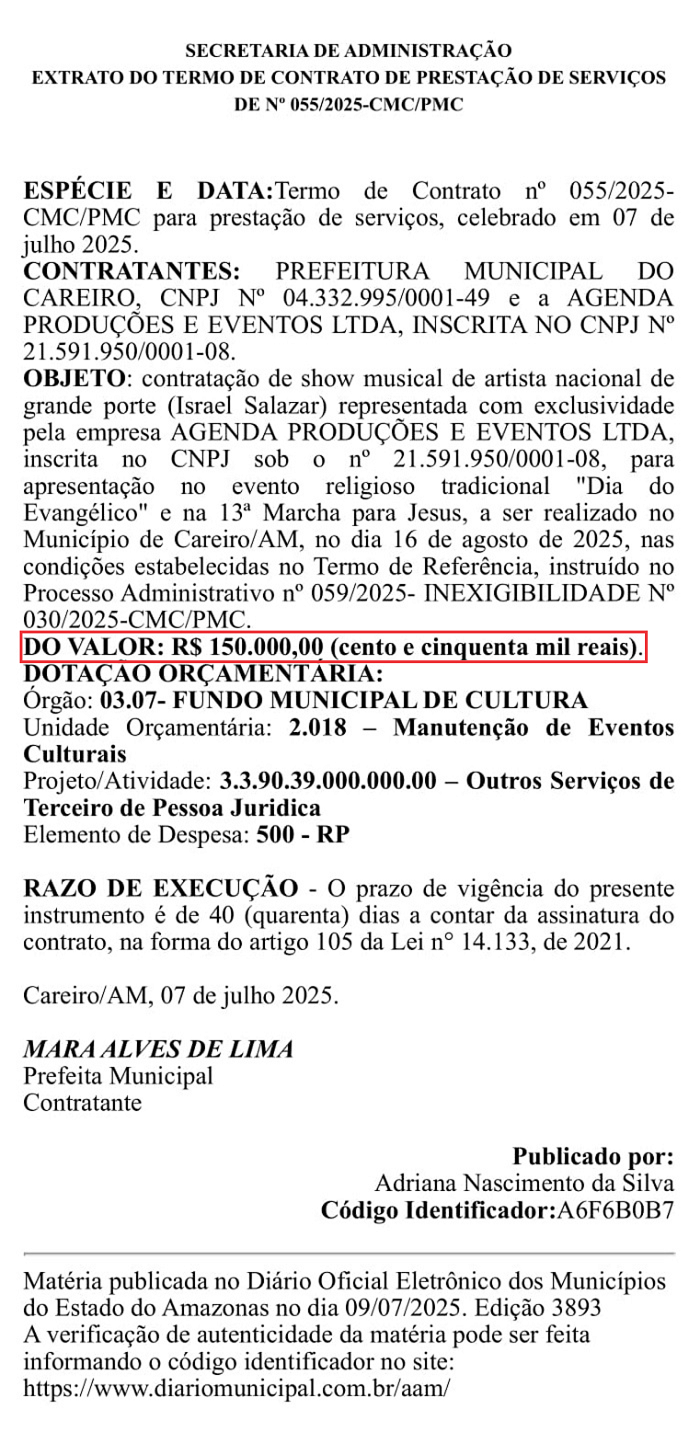 SECRETARIA DE ADMINISTRAÇÃO
EXTRATO DO TERMO DE CONTRATO DE PRESTAÇÃO DE SERVIÇOS DE Nº 055/2025-CMC/PMC

ESPÉCIE E DATA:Termo de Contrato nº 055/2025-CMC/PMC para prestação de serviços, celebrado em 07 de julho 2025.
CONTRATANTES: PREFEITURA MUNICIPAL DO CAREIRO, CNPJ Nº 04.332.995/0001-49 e a AGENDA PRODUÇÕES E EVENTOS LTDA, INSCRITA NO CNPJ Nº 21.591.950/0001-08.
OBJETO: contratação de show musical de artista nacional de grande porte (Israel Salazar) representada com exclusividade pela empresa AGENDA PRODUÇÕES E EVENTOS LTDA, inscrita no CNPJ sob o nº 21.591.950/0001-08, para apresentação no evento religioso tradicional "Dia do Evangélico" e na 13ª Marcha para Jesus, a ser realizado no Município de Careiro/AM, no dia 16 de agosto de 2025, nas condições estabelecidas no Termo de Referência, instruído no Processo Administrativo nº 059/2025- INEXIGIBILIDADE Nº 030/2025-CMC/PMC.
DO VALOR: R$ 150.000,00 (cento e cinquenta mil reais).
DOTAÇÃO ORÇAMENTÁRIA:
Órgão: 03.07- FUNDO MUNICIPAL DE CULTURA
Unidade Orçamentária: 2.018 – Manutenção de Eventos Culturais
Projeto/Atividade: 3.3.90.39.000.000.00 – Outros Serviços de Terceiro de Pessoa Juridica
Elemento de Despesa: 500 - RP

RAZO DE EXECUÇÃO - O prazo de vigência do presente instrumento é de 40 (quarenta) dias a contar da assinatura do contrato, na forma do artigo 105 da Lei n° 14.133, de 2021.

Careiro/AM, 07 de julho 2025.

MARA ALVES DE LIMA
Prefeita Municipal
Contratante

Publicado por:
Adriana Nascimento da Silva
Código Identificador:A6F6B0B7

Matéria publicada no Diário Oficial Eletrônico dos Municípios do Estado do Amazonas no dia 09/07/2025. Edição 3893
A verificação de autenticidade da matéria pode ser feita informando o código identificador no site:
https://www.diariomunicipal.com.br/aam/